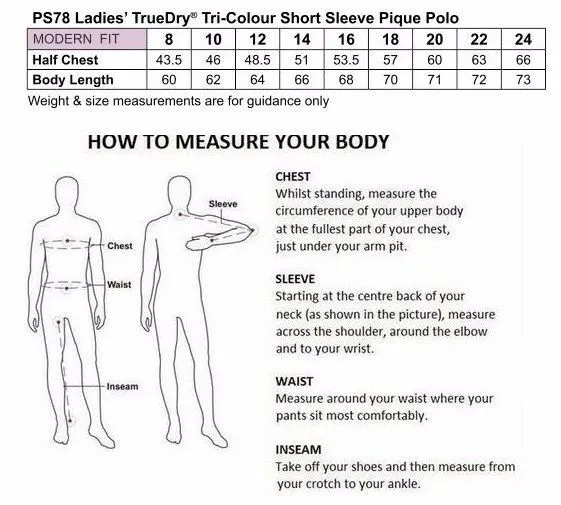 PS78 Ladies' TrueDry® Tri-Colour Short Sleeve Pique Polo

| MODERN FIT | 8 | 10 | 12 | 14 | 16 | 18 | 20 | 22 | 24 |
|---|---|---|---|---|---|---|---|---|---|
| Half Chest | 43.5 | 46 | 48.5 | 51 | 53.5 | 57 | 60 | 63 | 66 |
| Body Length | 60 | 62 | 64 | 66 | 68 | 70 | 71 | 72 | 73 |

Weight & size measurements are for guidance only

HOW TO MEASURE YOUR BODY

Chest
Waist
Inseam
Sleeve

CHEST
Whilst standing, measure the circumference of your upper body at the fullest part of your chest, just under your arm pit.

SLEEVE
Starting at the centre back of your neck (as shown in the picture), measure across the shoulder, around the elbow and to your wrist.

WAIST
Measure around your waist where your pants sit most comfortably.

INSEAM
Take off your shoes and then measure from your crotch to your ankle.